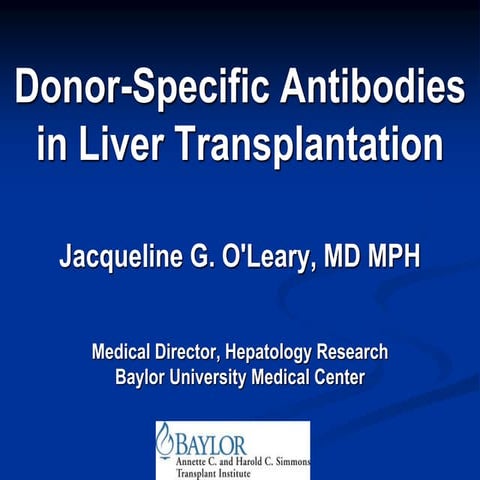 Donor-Specific Antibodies in Liver Transplantation

Jacqueline G. O'Leary, MD MPH

Medical Director, Hepatology Research
Baylor University Medical Center

BAYLOR
Annette C. and Harold C. Simmons
Transplant Institute